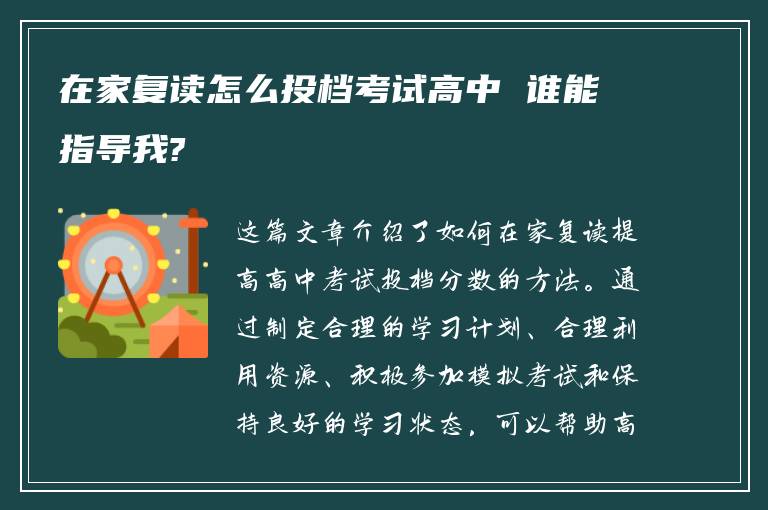 在家复读怎么投档考试高中 谁能指导我?

这篇文章介绍了如何在家复读提高高中考试投档分数的方法。通过制定合理的学习计划、合理利用资源、积极参加模拟考试和保持良好的学习状态，可以帮助高